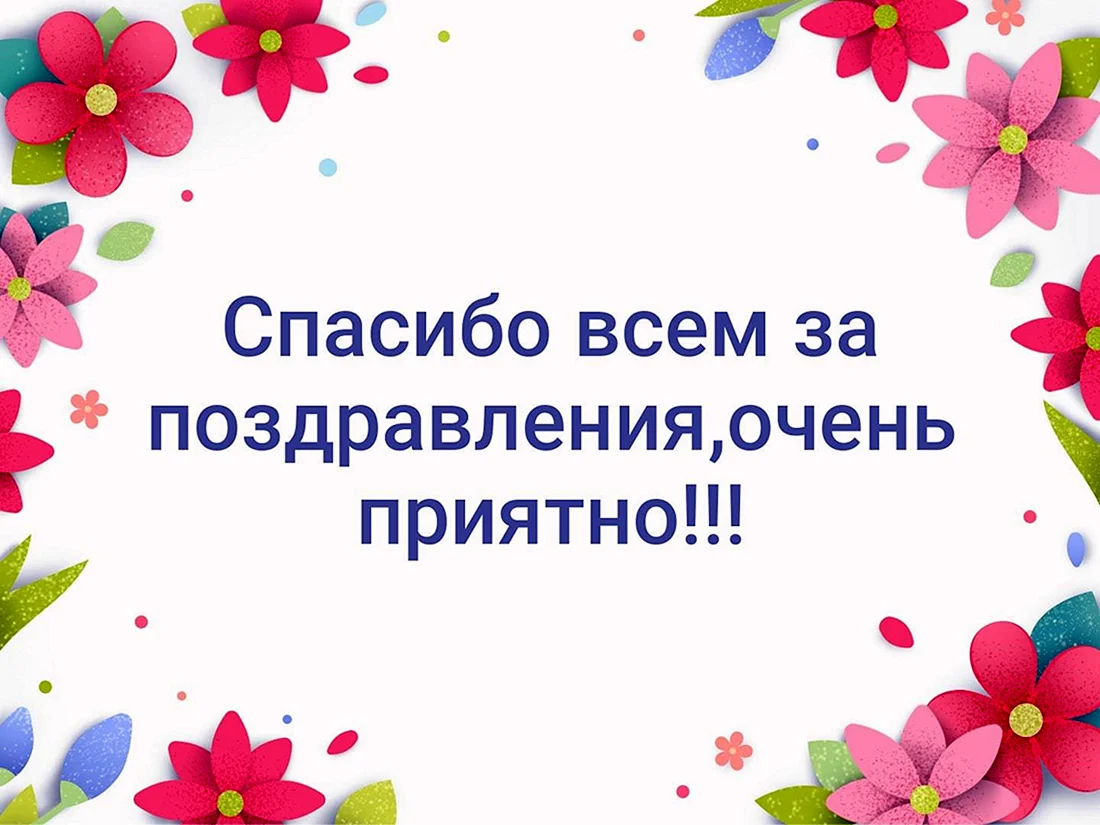 Спасибо всем за поздравления,очень приятно!!!